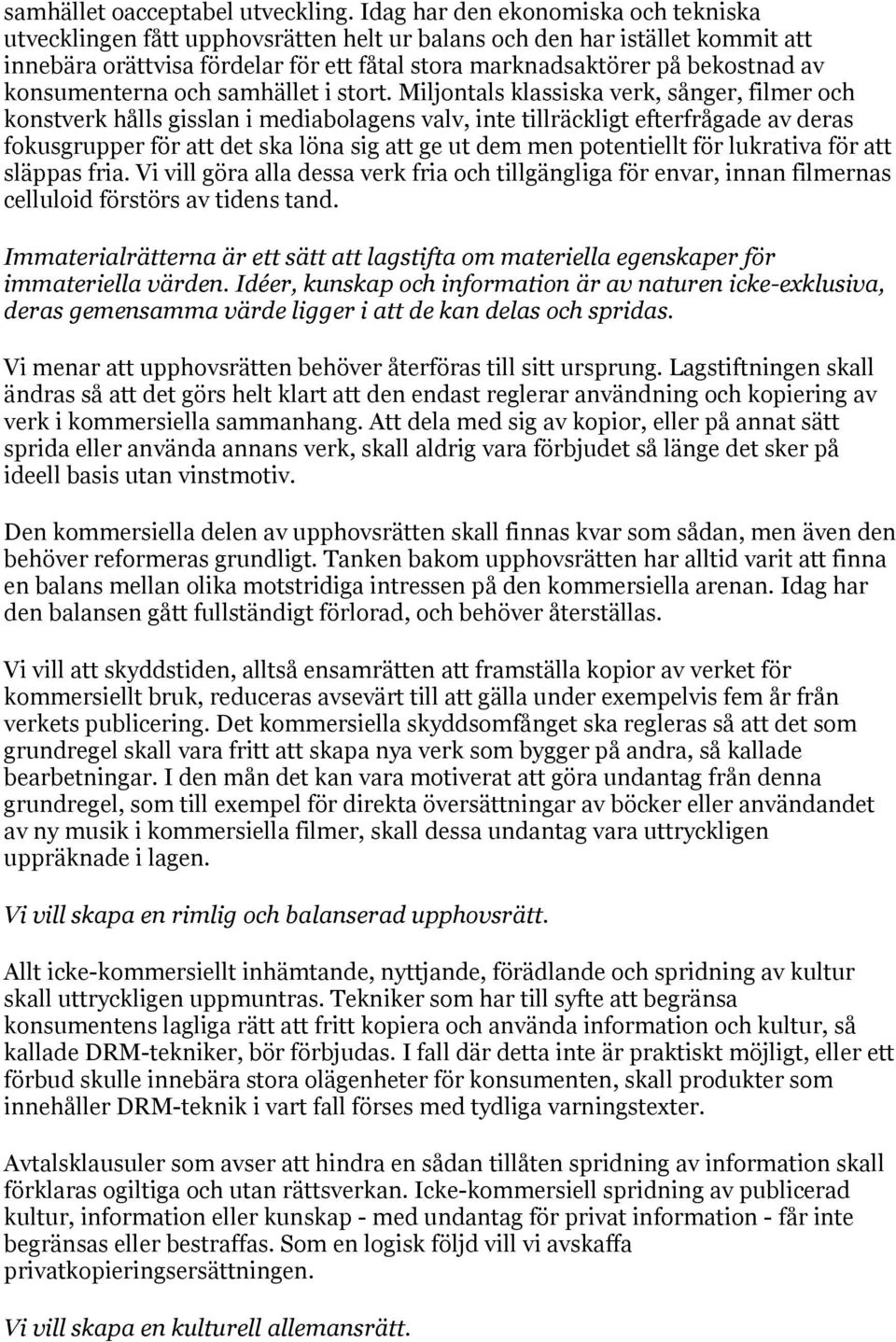 samhället oacceptabel utveckling. Idag har den ekonomiska och tekniska utvecklingen fått upphovsrätten helt ur balans och den har istället kommit att innebära orättvisa fördelar för ett fåtal stora marknadsaktörer på bekostnad av konsumenterna och samhället i stort. Miljontals klassiska verk, sånger, filmer och konstverk hålls gisslan i mediabolagens valv, inte tillräckligt efterfrågade av deras fokusgrupper för att det ska löna sig att ge ut dem men potentiellt för lukrativa för att släppas fria. Vi vill göra alla dessa verk fria och tillgängliga för envar, innan filmernas celluloid förstörs av tidens tand.

Immaterialrätterna är ett sätt att lagstifta om materiella egenskaper för immateriella värden. Idéer, kunskap och information är av naturen icke-exklusiva, deras gemensamma värde ligger i att de kan delas och spridas.

Vi menar att upphovsrätten behöver återföras till sitt ursprung. Lagstiftningen skall ändras så att det görs helt klart att den endast reglerar användning och kopiering av verk i kommersiella sammanhang. Att dela med sig av kopior, eller på annat sätt sprida eller använda annans verk, skall aldrig vara förbjudet så länge det sker på ideell basis utan vinstmotiv.

Den kommersiella delen av upphovsrätten skall finnas kvar som sådan, men även den behöver reformeras grundligt. Tanken bakom upphovsrätten har alltid varit att finna en balans mellan olika motstridiga intressen på den kommersiella arenan. Idag har den balansen gått fullständigt förlorad, och behöver återställas.

Vi vill att skyddstiden, alltså ensamrätten att framställa kopior av verket för kommersiellt bruk, reduceras avsevärt till att gälla under exempelvis fem år från verkets publicering. Det kommersiella skyddsomfånget ska regleras så att det som grundregel skall vara fritt att skapa nya verk som bygger på andra, så kallade bearbetningar. I den mån det kan vara motiverat att göra undantag från denna grundregel, som till exempel för direkta översättningar av böcker eller användandet av ny musik i kommersiella filmer, skall dessa undantag vara uttryckligen uppräknade i lagen.

Vi vill skapa en rimlig och balanserad upphovsrätt.

Allt icke-kommersiellt inhämtande, nyttjande, förädlande och spridning av kultur skall uttryckligen uppmuntras. Tekniker som har till syfte att begränsa konsumentens lagliga rätt att fritt kopiera och använda information och kultur, så kallade DRM-tekniker, bör förbjudas. I fall där detta inte är praktiskt möjligt, eller ett förbud skulle innebära stora olägenheter för konsumenten, skall produkter som innehåller DRM-teknik i vart fall förses med tydliga varningstexter.

Avtalsklausuler som avser att hindra en sådan tillåten spridning av information skall förklaras ogiltiga och utan rättsverkan. Icke-kommersiell spridning av publicerad kultur, information eller kunskap - med undantag för privat information - får inte begränsas eller bestraffas. Som en logisk följd vill vi avskaffa privatkopieringsersättningen.

Vi vill skapa en kulturell allemansrätt.